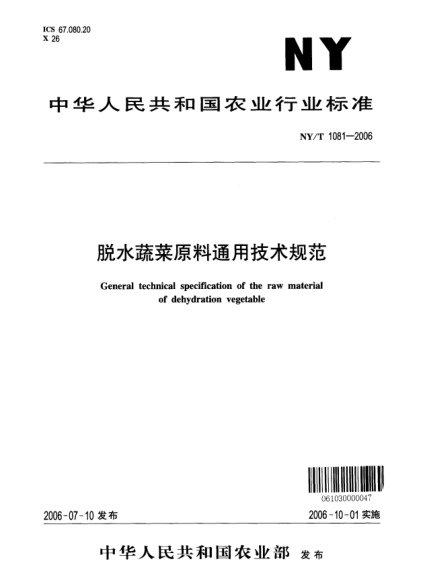 ICS 67.080.20
X 26

NY

中华人民共和国农业行业标准

NY/T 1081—2006

脱水蔬菜原料通用技术规范

General technical specification of the raw material of dehydration vegetable

061030000047

2006-07-10 发布

2006-10-01 实施

中华人民共和国农业部 发布